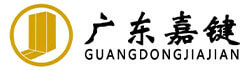 广东嘉键
GUANGDONGJIAJIAN